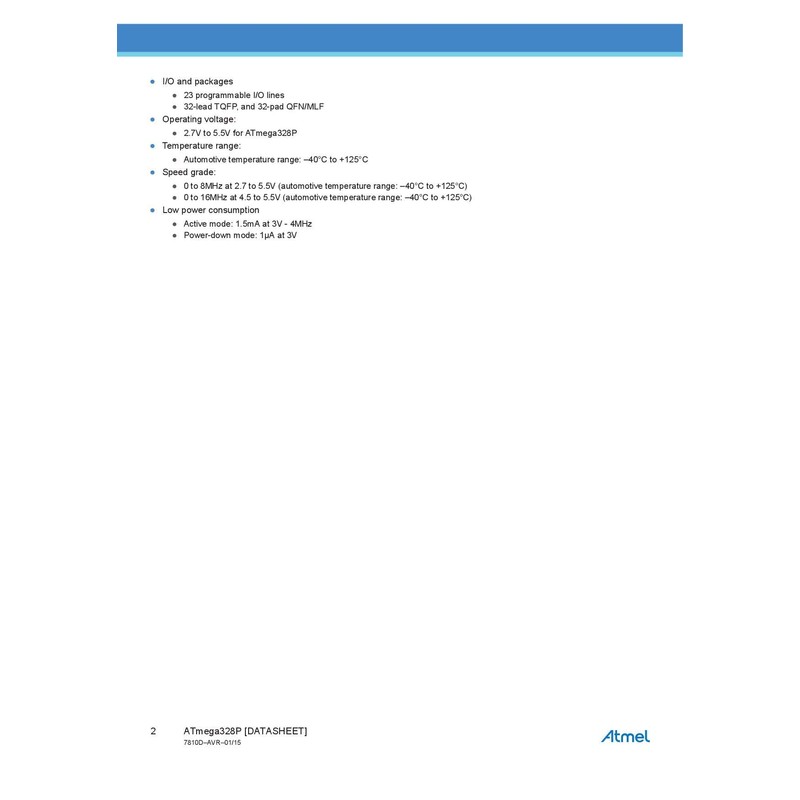 • I/O and packages
• 23 programmable I/O lines
• 32-lead TQFP, and 32-pad QFN/MLF
• Operating voltage:
• 2.7V to 5.5V for ATmega328P
• Temperature range:
• Automotive temperature range: –40°C to +125°C
• Speed grade:
• 0 to 8MHz at 2.7 to 5.5V (automotive temperature range: –40°C to +125°C)
• 0 to 16MHz at 4.5 to 5.5V (automotive temperature range: –40°C to +125°C)
• Low power consumption
• Active mode: 1.5mA at 3V - 4MHz
• Power-down mode: 1µA at 3V

2 ATmega328P [DATASHEET]
7810D–AVR–01/15

Atmel